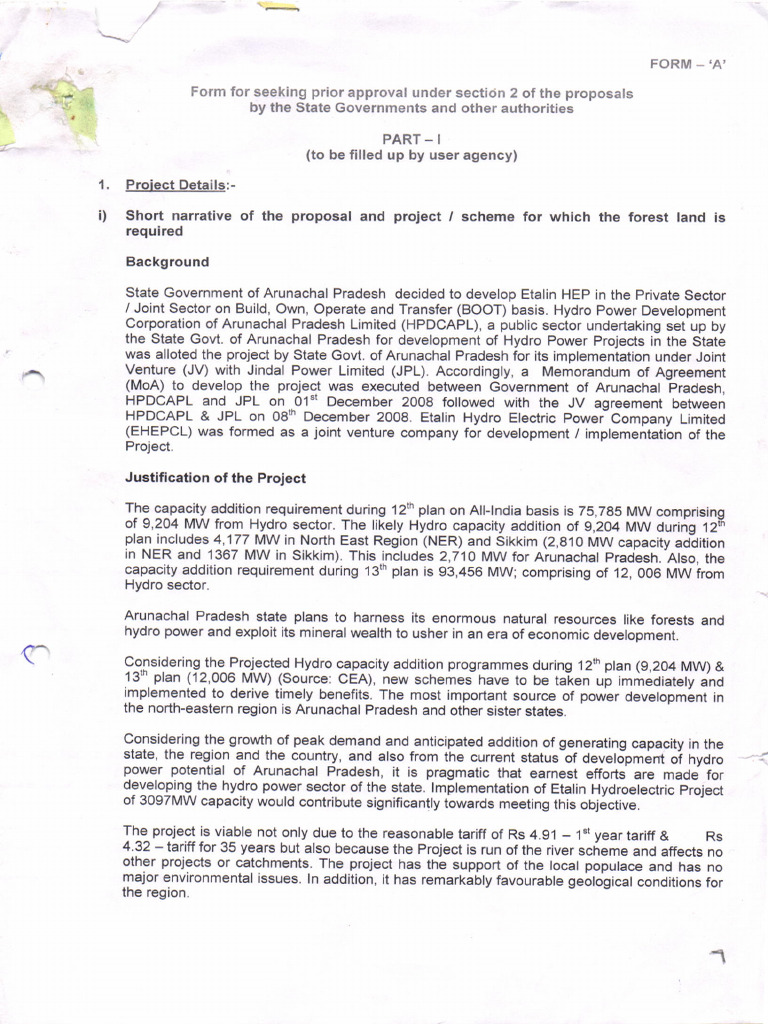 FORM – 'A'

Form for seeking prior approval under section 2 of the proposals by the State Governments and other authorities

PART – I
(to be filled up by user agency)

1. Project Details:-

i) Short narrative of the proposal and project / scheme for which the forest land is required

Background

State Government of Arunachal Pradesh decided to develop Etalin HEP in the Private Sector / Joint Sector on Build, Own, Operate and Transfer (BOOT) basis. Hydro Power Development Corporation of Arunachal Pradesh Limited (HPDCAPL), a public sector undertaking set up by the State Govt. of Arunachal Pradesh for development of Hydro Power Projects in the State was alloted the project by State Govt. of Arunachal Pradesh for its implementation under Joint Venture (JV) with Jindal Power Limited (JPL). Accordingly, a Memorandum of Agreement (MoA) to develop the project was executed between Government of Arunachal Pradesh, HPDCAPL and JPL on 01$^{st}$ December 2008 followed with the JV agreement between HPDCAPL & JPL on 08$^{th}$ December 2008. Etalin Hydro Electric Power Company Limited (EHEPCL) was formed as a joint venture company for development / implementation of the Project.

Justification of the Project

The capacity addition requirement during 12$^{th}$ plan on All-India basis is 75,785 MW comprising of 9,204 MW from Hydro sector. The likely Hydro capacity addition of 9,204 MW during 12$^{th}$ plan includes 4,177 MW in North East Region (NER) and Sikkim (2,810 MW capacity addition in NER and 1367 MW in Sikkim). This includes 2,710 MW for Arunachal Pradesh. Also, the capacity addition requirement during 13$^{th}$ plan is 93,456 MW; comprising of 12, 006 MW from Hydro sector.

Arunachal Pradesh state plans to harness its enormous natural resources like forests and hydro power and exploit its mineral wealth to usher in an era of economic development.

Considering the Projected Hydro capacity addition programmes during 12$^{th}$ plan (9,204 MW) & 13$^{th}$ plan (12,006 MW) (Source: CEA), new schemes have to be taken up immediately and implemented to derive timely benefits. The most important source of power development in the north-eastern region is Arunachal Pradesh and other sister states.

Considering the growth of peak demand and anticipated addition of generating capacity in the state, the region and the country, and also from the current status of development of hydro power potential of Arunachal Pradesh, it is pragmatic that earnest efforts are made for developing the hydro power sector of the state. Implementation of Etalin Hydroelectric Project of 3097MW capacity would contribute significantly towards meeting this objective.

The project is viable not only due to the reasonable tariff of Rs 4.91 – 1$^{st}$ year tariff & Rs 4.32 – tariff for 35 years but also because the Project is run of the river scheme and affects no other projects or catchments. The project has the support of the local populace and has no major environmental issues. In addition, it has remarkably favourable geological conditions for the region.